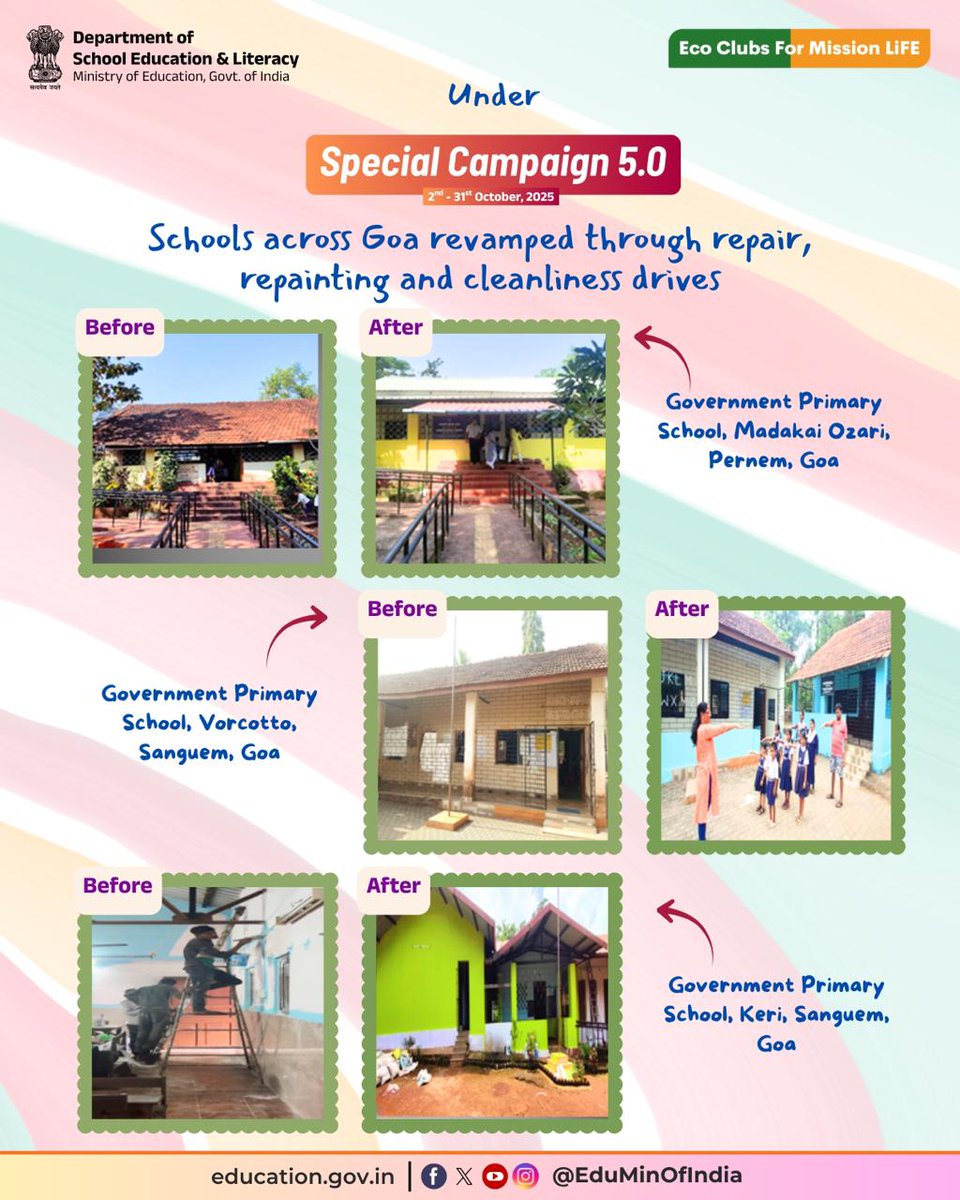 सत्यमेव जयते
Department of
School Education & Literacy
Ministry of Education, Govt. of India

Eco Clubs For Mission LiFE

Under

Special Campaign 5.0
$2^{nd}$ - $31^{st}$ October, 2025

Schools across Goa revamped through repair, repainting and cleanliness drives

Before

After

Government Primary School, Madakai Ozari, Pernem, Goa

Government Primary School, Vorcotto, Sanguem, Goa

Before

After

Before

After

Government Primary School, Keri, Sanguem, Goa

education.gov.in | @EduMinOfIndia